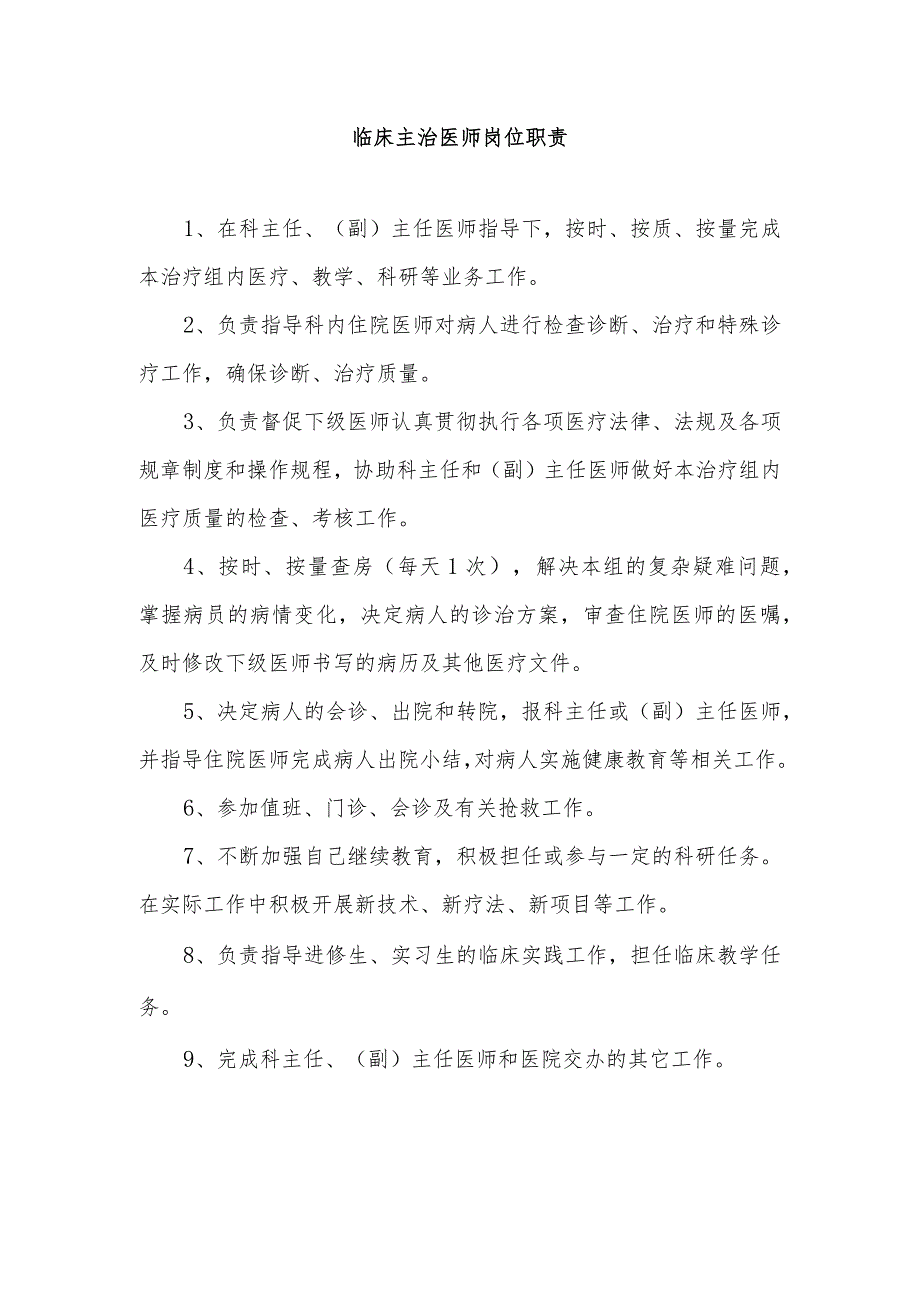 临床主治医师岗位职责

1、在科主任、（副）主任医师指导下，按时、按质、按量完成本治疗组内医疗、教学、科研等业务工作。

2、负责指导科内住院医师对病人进行检查诊断、治疗和特殊诊疗工作，确保诊断、治疗质量。

3、负责督促下级医师认真贯彻执行各项医疗法律、法规及各项规章制度和操作规程，协助科主任和（副）主任医师做好本治疗组内医疗质量的检查、考核工作。

4、按时、按量查房（每天1次），解决本组的复杂疑难问题，掌握病员的病情变化，决定病人的诊治方案，审查住院医师的医嘱，及时修改下级医师书写的病历及其他医疗文件。

5、决定病人的会诊、出院和转院，报科主任或（副）主任医师，并指导住院医师完成病人出院小结，对病人实施健康教育等相关工作。

6、参加值班、门诊、会诊及有关抢救工作。

7、不断加强自己继续教育，积极担任或参与一定的科研任务。在实际工作中积极开展新技术、新疗法、新项目等工作。

8、负责指导进修生、实习生的临床实践工作，担任临床教学任务。

9、完成科主任、（副）主任医师和医院交办的其它工作。